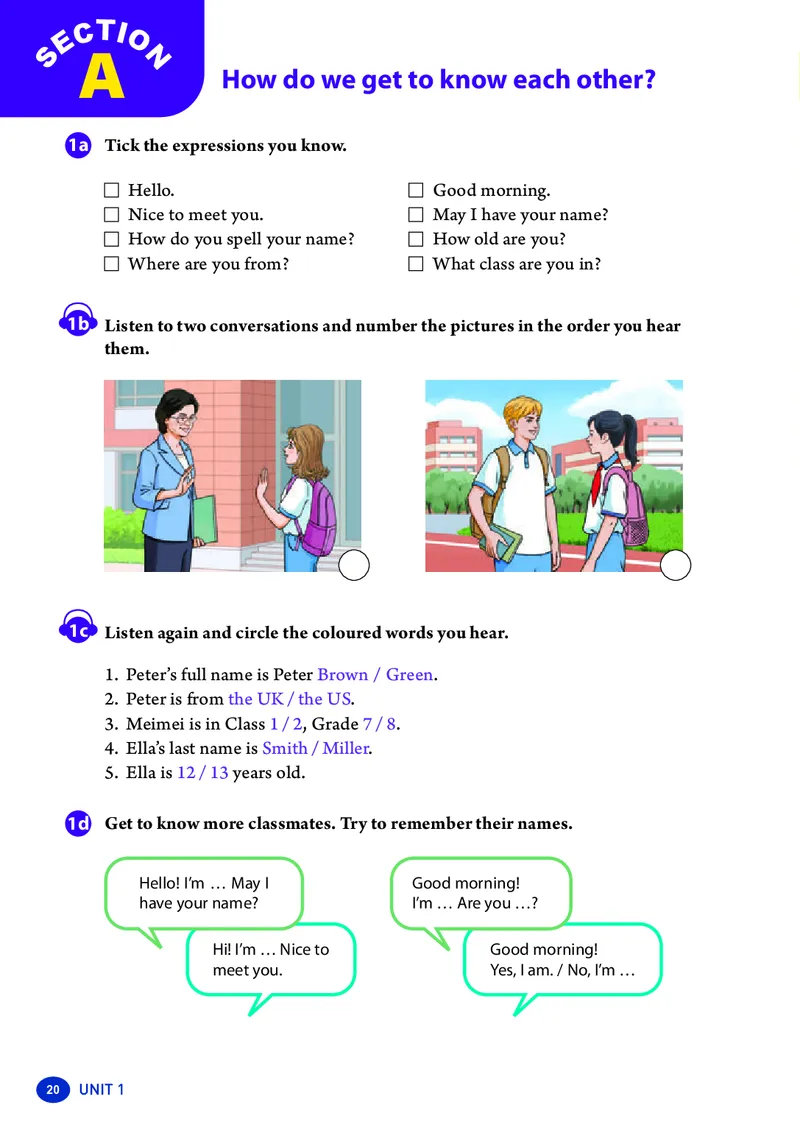 SECTION A
How do we get to know each other?

1a Tick the expressions you know.

☐ Hello.
☐ Nice to meet you.
☐ How do you spell your name?
☐ Where are you from?

☐ Good morning.
☐ May I have your name?
☐ How old are you?
☐ What class are you in?

1b Listen to two conversations and number the pictures in the order you hear them.

1c Listen again and circle the coloured words you hear.

1. Peter's full name is Peter Brown / Green.
2. Peter is from the UK / the US.
3. Meimei is in Class 1 / 2, Grade 7 / 8.
4. Ella's last name is Smith / Miller.
5. Ella is 12 / 13 years old.

1d Get to know more classmates. Try to remember their names.

Hello! I'm … May I have your name?

Hi! I'm … Nice to meet you.

Good morning! I'm … Are you …?

Good morning! Yes, I am. / No, I'm …

20 UNIT 1